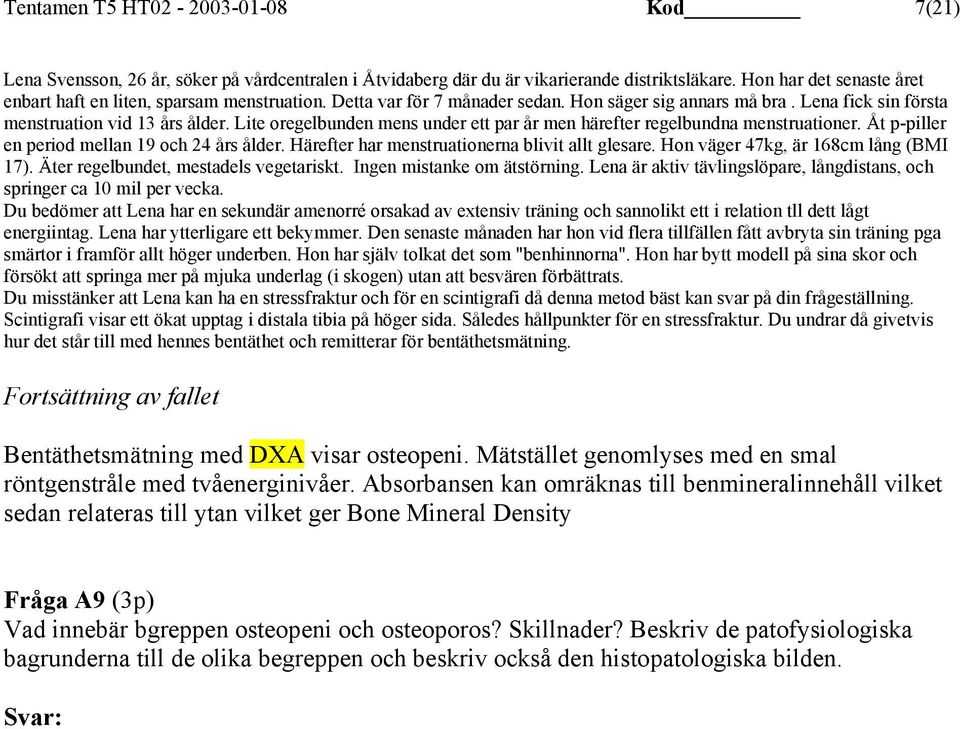 Tentamen T5 HT02 - 2003-01-08 Kod__________ 7(21)

Lena Svensson, 26 år, söker på vårdcentralen i Åtvidaberg där du är vikarierande distriktsläkare. Hon har det senaste året enbart haft en liten, sparsam menstruation. Detta var för 7 månader sedan. Hon säger sig annars må bra . Lena fick sin första menstruation vid 13 års ålder. Lite oregelbunden mens under ett par år men härefter regelbundna menstruationer. Åt p-piller en period mellan 19 och 24 års ålder. Härefter har menstruationerna blivit allt glesare. Hon väger 47kg, är 168cm lång (BMI 17). Äter regelbundet, mestadels vegetariskt. Ingen mistanke om ätstörning. Lena är aktiv tävlingslöpare, långdistans, och springer ca 10 mil per vecka.
Du bedömer att Lena har en sekundär amenorré orsakad av extensiv träning och sannolikt ett i relation tll dett lågt energiintag. Lena har ytterligare ett bekymmer. Den senaste månaden har hon vid flera tillfällen fått avbryta sin träning pga smärtor i framför allt höger underben. Hon har själv tolkat det som "benhinnorna". Hon har bytt modell på sina skor och försökt att springa mer på mjuka underlag (i skogen) utan att besvären förbättrats.
Du misstänker att Lena kan ha en stressfraktur och för en scintigrafi då denna metod bäst kan svar på din frågeställning. Scintigrafi visar ett ökat upptag i distala tibia på höger sida. Således hållpunkter för en stressfraktur. Du undrar då givetvis hur det står till med hennes bentäthet och remitterar för bentäthetsmätning.

Fortsättning av fallet

Bentäthetsmätning med DXA visar osteopeni. Mätstället genomlyses med en smal röntgenstråle med tvåenerginivåer. Absorbansen kan omräknas till benmineralinnehåll vilket sedan relateras till ytan vilket ger Bone Mineral Density

Fråga A9 (3p)
Vad innebär bgreppen osteopeni och osteoporos? Skillnader? Beskriv de patofysiologiska bagrunderna till de olika begreppen och beskriv också den histopatologiska bilden.

Svar: